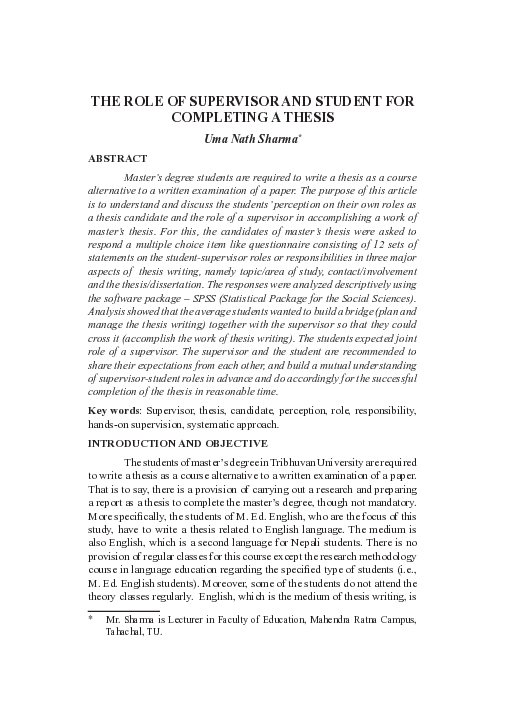 THE ROLE OF SUPERVISOR AND STUDENT FOR COMPLETING A THESIS

Uma Nath Sharma*

ABSTRACT

Master's degree students are required to write a thesis as a course alternative to a written examination of a paper. The purpose of this article is to understand and discuss the students' perception on their own roles as a thesis candidate and the role of a supervisor in accomplishing a work of master's thesis. For this, the candidates of master's thesis were asked to respond a multiple choice item like questionnaire consisting of 12 sets of statements on the student-supervisor roles or responsibilities in three major aspects of thesis writing, namely topic/area of study, contact/involvement and the thesis/dissertation. The responses were analyzed descriptively using the software package – SPSS (Statistical Package for the Social Sciences). Analysis showed that the average students wanted to build a bridge (plan and manage the thesis writing) together with the supervisor so that they could cross it (accomplish the work of thesis writing). The students expected joint role of a supervisor. The supervisor and the student are recommended to share their expectations from each other, and build a mutual understanding of supervisor-student roles in advance and do accordingly for the successful completion of the thesis in reasonable time.

Key words: Supervisor, thesis, candidate, perception, role, responsibility, hands-on supervision, systematic approach.

INTRODUCTION AND OBJECTIVE

The students of master's degree in Tribhuvan University are required to write a thesis as a course alternative to a written examination of a paper. That is to say, there is a provision of carrying out a research and preparing a report as a thesis to complete the master's degree, though not mandatory. More specifically, the students of M. Ed. English, who are the focus of this study, have to write a thesis related to English language. The medium is also English, which is a second language for Nepali students. There is no provision of regular classes for this course except the research methodology course in language education regarding the specified type of students (i.e., M. Ed. English students). Moreover, some of the students do not attend the theory classes regularly. English, which is the medium of thesis writing, is

* Mr. Sharma is Lecturer in Faculty of Education, Mahendra Ratna Campus, Tahachal, TU.